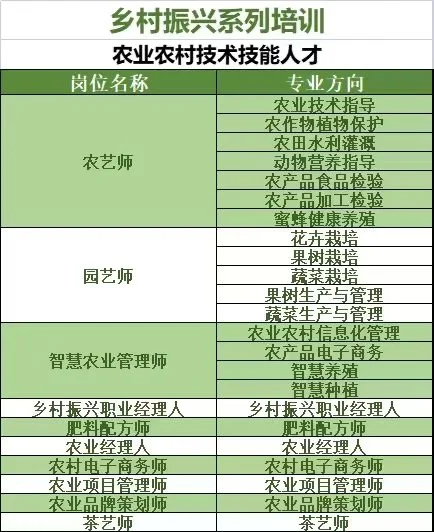 乡村振兴系列培训

农业农村技术技能人才

| 岗位名称 | 专业方向 |
|---|---|
| 农艺师 | 农业技术指导 |
| | 农作物植物保护 |
| | 农田水利灌溉 |
| | 动物营养指导 |
| | 农产品食品检验 |
| | 农产品加工检验 |
| | 蜜蜂健康养殖 |
| 园艺师 | 花卉栽培 |
| | 果树栽培 |
| | 蔬菜栽培 |
| | 果树生产与管理 |
| | 蔬菜生产与管理 |
| 智慧农业管理师 | 农业农村信息化管理 |
| | 农产品电子商务 |
| | 智慧养殖 |
| | 智慧种植 |
| 乡村振兴职业经理人 | 乡村振兴职业经理人 |
| 肥料配方师 | 肥料配方师 |
| 农业经理人 | 农业经理人 |
| 农村电子商务师 | 农村电子商务师 |
| 农业项目管理师 | 农业项目管理师 |
| 农业品牌策划师 | 农业品牌策划师 |
| 茶艺师 | 茶艺师 |